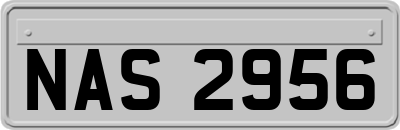 NAS 2956